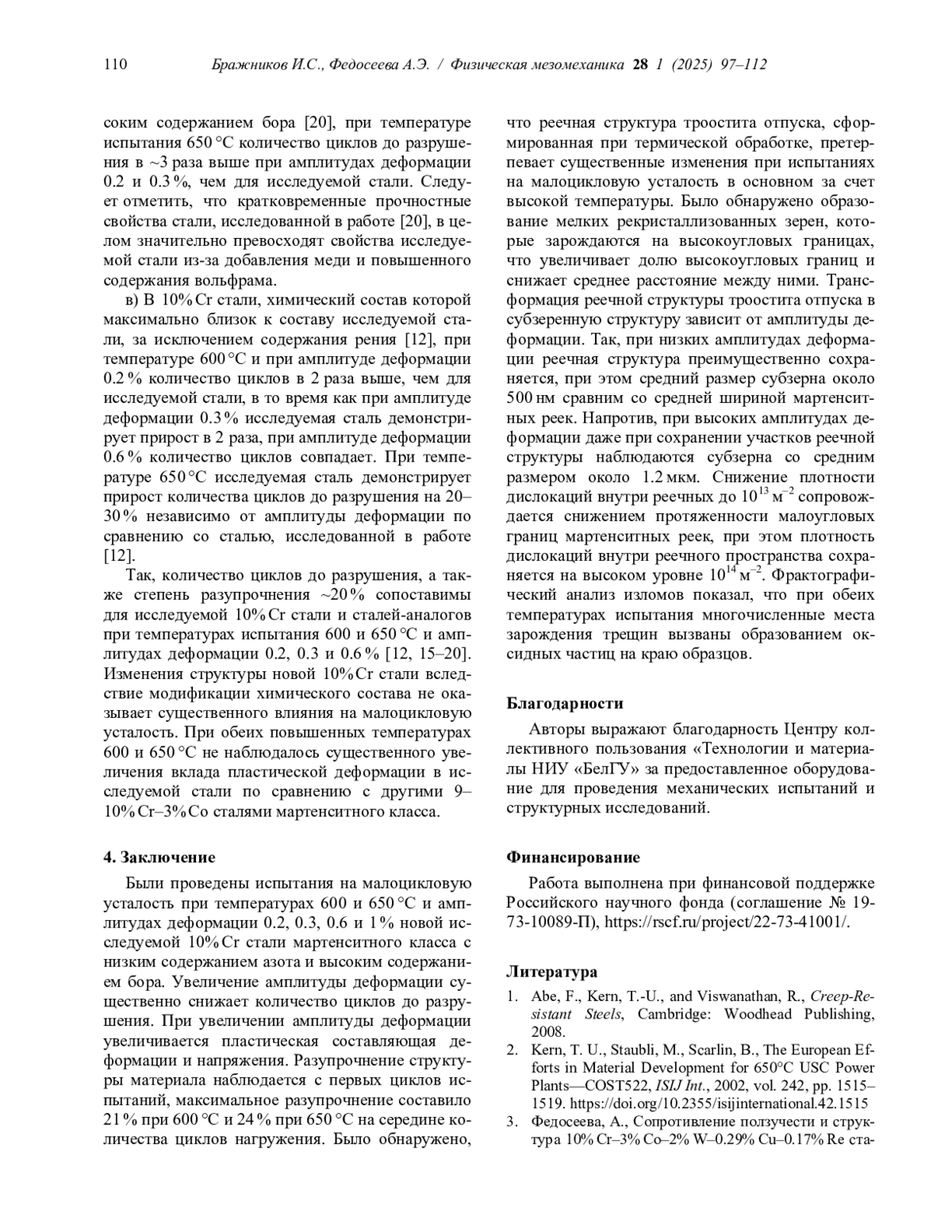 110 Бражников И.С., Федосеева А.Э. / Физическая мезомеханика 28 1 (2025) 97–112

соким содержанием бора [20], при температуре испытания 650 °C количество циклов до разрушения в ~3 раза выше при амплитудах деформации 0.2 и 0.3 %, чем для исследуемой стали. Следует отметить, что кратковременные прочностные свойства стали, исследованной в работе [20], в целом значительно превосходят свойства исследуемой стали из-за добавления меди и повышенного содержания вольфрама.

в) В 10% Cr стали, химический состав которой максимально близок к составу исследуемой стали, за исключением содержания рения [12], при температуре 600 °C и при амплитуде деформации 0.2 % количество циклов в 2 раза выше, чем для исследуемой стали, в то время как при амплитуде деформации 0.3 % исследуемая сталь демонстрирует прирост в 2 раза, при амплитуде деформации 0.6 % количество циклов совпадает. При температуре 650 °C исследуемая сталь демонстрирует прирост количества циклов до разрушения на 20–30 % независимо от амплитуды деформации по сравнению со сталью, исследованной в работе [12].

Так, количество циклов до разрушения, а также степень разупрочнения ~20 % сопоставимы для исследуемой 10% Cr стали и сталей-аналогов при температурах испытания 600 и 650 °C и амплитудах деформации 0.2, 0.3 и 0.6 % [12, 15–20]. Изменения структуры новой 10% Cr стали вследствие модификации химического состава не оказывает существенного влияния на малоцикловую усталость. При обеих повышенных температурах 600 и 650 °C не наблюдалось существенного увеличения вклада пластической деформации в исследуемой стали по сравнению с другими 9–10% Cr–3% Co сталями мартенситного класса.

4. Заключение

Были проведены испытания на малоцикловую усталость при температурах 600 и 650 °C и амплитудах деформации 0.2, 0.3, 0.6 и 1 % новой исследуемой 10% Cr стали мартенситного класса с низким содержанием азота и высоким содержанием бора. Увеличение амплитуды деформации существенно снижает количество циклов до разрушения. При увеличении амплитуды деформации увеличивается пластическая составляющая деформации и напряжения. Разупрочнение структуры материала наблюдается с первых циклов испытаний, максимальное разупрочнение составило 21 % при 600 °C и 24 % при 650 °C на середине количества циклов нагружения. Было обнаружено, что реечная структура троостита отпуска, сформированная при термической обработке, претерпевает существенные изменения при испытаниях на малоцикловую усталость в основном за счет высокой температуры. Было обнаружено образование мелких рекристаллизованных зерен, которые зарождаются на высокоугловых границах, что увеличивает долю высокоугловых границ и снижает среднее расстояние между ними. Трансформация реечной структуры троостита отпуска в субзеренную структуру зависит от амплитуды деформации. Так, при низких амплитудах деформации реечная структура преимущественно сохраняется, при этом средний размер субзерна около 500 нм сравним со средней шириной мартенситных реек. Напротив, при высоких амплитудах деформации даже при сохранении участков реечной структуры наблюдаются субзерна со средним размером около 1.2 мкм. Снижение плотности дислокаций внутри реечных до $10^{13}$ м$^{-2}$ сопровождается снижением протяженности малоугловых границ мартенситных реек, при этом плотность дислокаций внутри реечного пространства сохраняется на высоком уровне $10^{14}$ м$^{-2}$. Фрактографический анализ изломов показал, что при обеих температурах испытания многочисленные места зарождения трещин вызваны образованием оксидных частиц на краю образцов.

Благодарности

Авторы выражают благодарность Центру коллективного пользования «Технологии и материалы НИУ «БелГУ» за предоставленное оборудование для проведения механических испытаний и структурных исследований.

Финансирование

Работа выполнена при финансовой поддержке Российского научного фонда (соглашение № 19-73-10089-П), https://rscf.ru/project/22-73-41001/.

Литература

1. Abe, F., Kern, T.-U., and Viswanathan, R., Creep-Resistant Steels, Cambridge: Woodhead Publishing, 2008.
2. Kern, T. U., Staubli, M., Scarlin, B., The European Efforts in Material Development for 650°C USC Power Plants—COST522, ISIJ Int., 2002, vol. 242, pp. 1515–1519. https://doi.org/10.2355/isijinternational.42.1515
3. Федосеева, А., Сопротивление ползучести и структура 10% Cr–3% Co–2% W–0.29% Cu–0.17% Re ста-